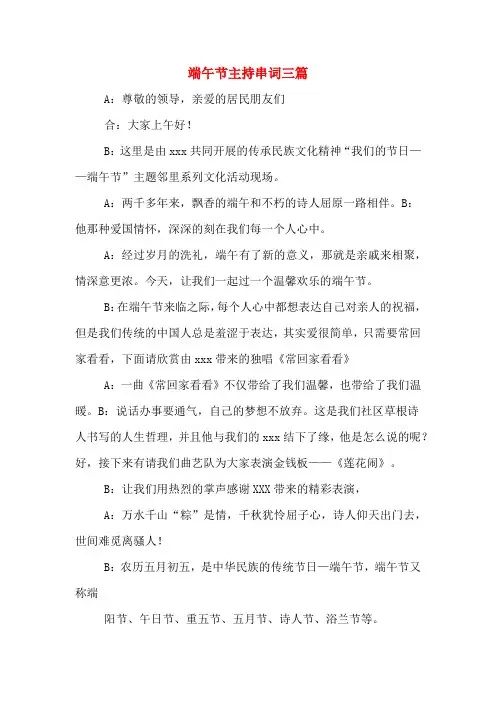 端午节主持串词三篇

A：尊敬的领导，亲爱的居民朋友们

合：大家上午好！

B：这里是由 xxx 共同开展的传承民族文化精神“我们的节日——端午节”主题邻里系列文化活动现场。

A：两千多年来，飘香的端午和不朽的诗人屈原一路相伴。B：他那种爱国情怀，深深的刻在我们每一个人心中。

A：经过岁月的洗礼，端午有了新的意义，那就是亲戚来相聚，情深意更浓。今天，让我们一起过一个温馨欢乐的端午节。

B：在端午节来临之际，每个人心中都想表达自己对亲人的祝福，但是我们传统的中国人总是羞涩于表达，其实爱很简单，只需要常回家看看，下面请欣赏由 xxx 带来的独唱《常回家看看》

A：一曲《常回家看看》不仅带给了我们温馨，也带给了我们温暖。B：说话办事要通气，自己的梦想不放弃。这是我们社区草根诗人书写的人生哲理，并且他与我们的 xxx 结下了缘，他是怎么说的呢？好，接下来有请我们曲艺队为大家表演金钱板——《莲花闹》。

B：让我们用热烈的掌声感谢 XXX 带来的精彩表演，

A：万水千山“粽”是情，千秋犹怜屈子心，诗人仰天出门去，世间难觅离骚人！

B：农历五月初五，是中华民族的传统节日—端午节，端午节又称端

阳节、午日节、重五节、五月节、诗人节、浴兰节等。